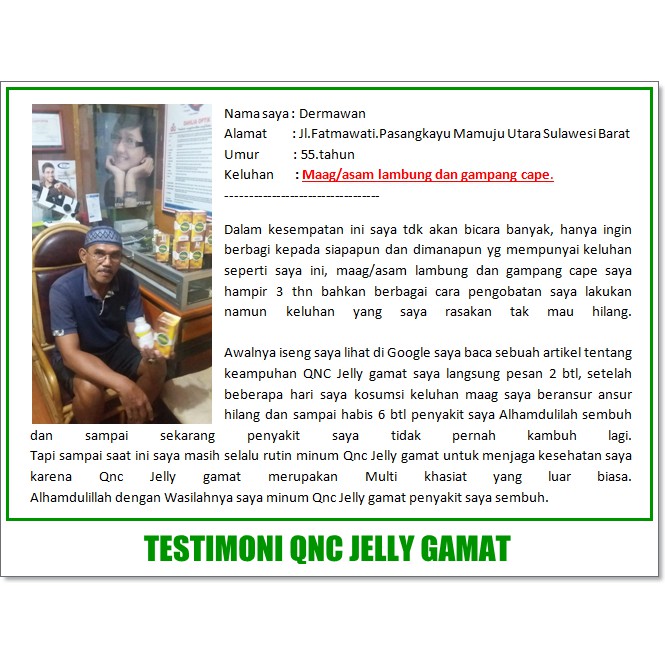 Nama saya : Dermawan
Alamat : Jl.Fatmawati.Pasangkayu Mamuju Utara Sulawesi Barat
Umur : 55.tahun
Keluhan : Maag/asam lambung dan gampang cape.
--------------------------------

Dalam kesempatan ini saya tdk akan bicara banyak, hanya ingin berbagi kepada siapapun dan dimanapun yg mempunyai keluhan seperti saya ini, maag/asam lambung dan gampang cape saya hampir 3 thn bahkan berbagai cara pengobatan saya lakukan namun keluhan yang saya rasakan tak mau hilang.

Awalnya iseng saya lihat di Google saya baca sebuah artikel tentang keampuhan QNC Jelly gamat saya langsung pesan 2 btl, setelah beberapa hari saya kosumsi keluhan maag saya beransur ansur hilang dan sampai habis 6 btl penyakit saya Alhamdulilah sembuh dan sampai sekarang penyakit saya tidak pernah kambuh lagi. Tapi sampai saat ini saya masih selalu rutin minum Qnc Jelly gamat untuk menjaga kesehatan saya karena Qnc Jelly gamat merupakan Multi khasiat yang luar biasa. Alhamdulillah dengan Wasilahnya saya minum Qnc Jelly gamat penyakit saya sembuh.

TESTIMONI QNC JELLY GAMAT